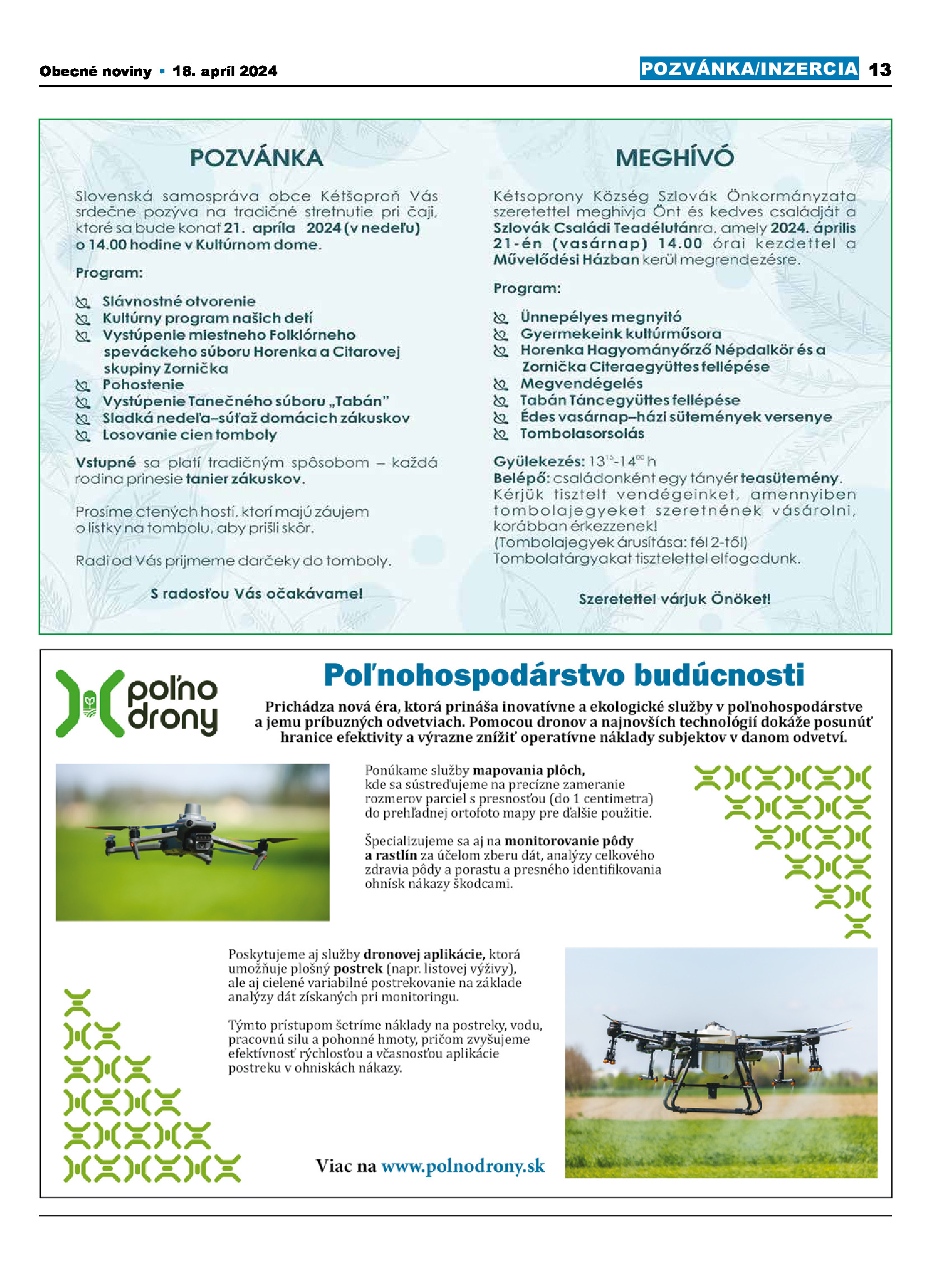 Obecné noviny • 18. apríl 2024

POZVÁNKA/INZERCIA 13

POZVÁNKA

Slovenská samospráva obce Kétšoproň Vás srdečne pozýva na tradičné stretnutie pri čaji, ktoré sa bude konať 21. apríla 2024 (v nedeľu) o 14.00 hodine v Kultúrnom dome.

Program:

Slávnostné otvorenie
Kultúrny program našich detí
Vystúpenie miestneho Folklórneho speváckeho súboru Horenka a Citarovej skupiny Zornička
Pohostenie
Vystúpenie Tanečného súboru „Tabán"
Sladká nedeľa–súťaž domácich zákuskov
Losovanie cien tomboly

Vstupné sa platí tradičným spôsobom – každá rodina prinesie tanier zákuskov.

Prosíme ctených hostí, ktorí majú záujem o lístky na tombolu, aby prišli skôr.

Radi od Vás prijmeme darčeky do tomboly.

S radosťou Vás očakávame!

MEGHÍVÓ

Kétsoprony Község Szlovák Önkormányzata szeretettel meghívja Önt és kedves családját a Szlovák Családi Teadélutánra, amely 2024. április 21-én (vasárnap) 14.00 órai kezdettel a Művelődési Házban kerül megrendezésre.

Program:

Ünnepélyes megnyitó
Gyermekeink kultúrműsora
Horenka Hagyományőrző Népdalkör és a Zornička Citeraegyüttes fellépése
Megvendégelés
Tabán Táncegyüttes fellépése
Édes vasárnap–házi sütemények versenye
Tombolasorsolás

Gyülekezés: $13^{15}$-$14^{00}$ h
Belépő: családonként egy tányér teasütemény.
Kérjük tisztelt vendégeinket, amennyiben tombolajegyeket szeretnének vásárolni, korábban érkezzenek!
(Tombolajegyek árusítása: fél 2-től)
Tombolatárgyakat tisztelettel elfogadunk.

Szeretettel várjuk Önöket!

poľno drony

Poľnohospodárstvo budúcnosti

Prichádza nová éra, ktorá prináša inovatívne a ekologické služby v poľnohospodárstve a jemu príbuzných odvetviach. Pomocou dronov a najnovších technológií dokáže posunúť hranice efektivity a výrazne znížiť operatívne náklady subjektov v danom odvetví.

Ponúkame služby mapovania plôch, kde sa sústreďujeme na precízne zameranie rozmerov parciel s presnosťou (do 1 centimetra) do prehľadnej ortofoto mapy pre ďalšie použitie.

Špecializujeme sa aj na monitorovanie pôdy a rastlín za účelom zberu dát, analýzy celkového zdravia pôdy a porastu a presného identifikovania ohnísk nákazy škodcami.

Poskytujeme aj služby dronovej aplikácie, ktorá umožňuje plošný postrek (napr. listovej výživy), ale aj cielené variabilné postrekovanie na základe analýzy dát získaných pri monitoringu.

Týmto prístupom šetríme náklady na postreky, vodu, pracovnú silu a pohonné hmoty, pričom zvyšujeme efektívnosť rýchlosťou a včasnosťou aplikácie postreku v ohniskách nákazy.

Viac na www.polnodrony.sk